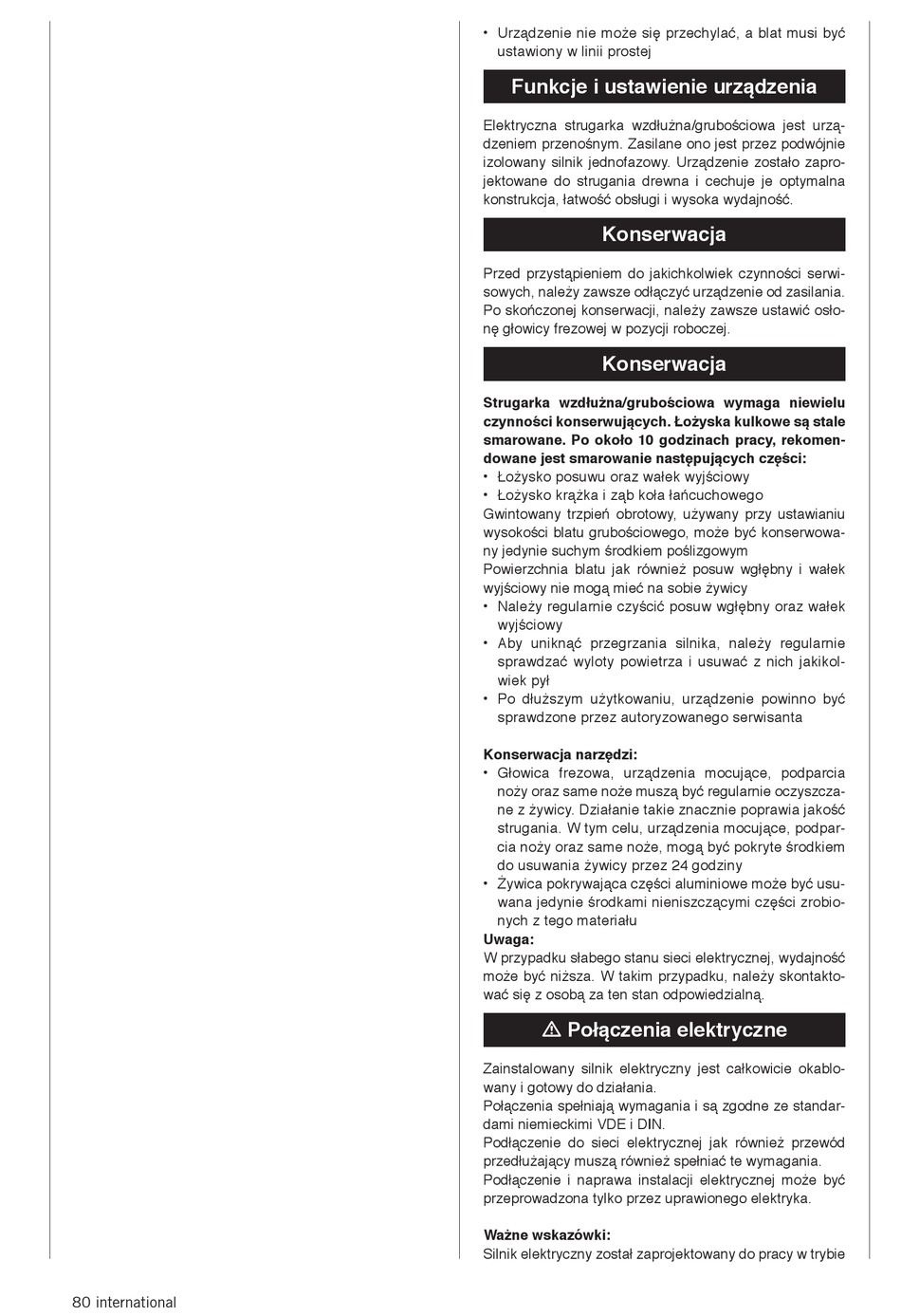 • Urządzenie nie może się przechylać, a blat musi być ustawiony w linii prostej

Funkcje i ustawienie urządzenia

Elektryczna strugarka wzdłużna/grubościowa jest urządzeniem przenośnym. Zasilane ono jest przez podwójnie izolowany silnik jednofazowy. Urządzenie zostało zaprojektowane do strugania drewna i cechuje je optymalna konstrukcja, łatwość obsługi i wysoka wydajność.

Konserwacja

Przed przystąpieniem do jakichkolwiek czynności serwisowych, należy zawsze odłączyć urządzenie od zasilania. Po skończonej konserwacji, należy zawsze ustawić osłonę głowicy frezowej w pozycji roboczej.

Konserwacja

Strugarka wzdłużna/grubościowa wymaga niewielu czynności konserwujących. Łożyska kulkowe są stale smarowane. Po około 10 godzinach pracy, rekomendowane jest smarowanie następujących części:
• Łożysko posuwu oraz wałek wyjściowy
• Łożysko krążka i ząb koła łańcuchowego
Gwintowany trzpień obrotowy, używany przy ustawianiu wysokości blatu grubościowego, może być konserwowany jedynie suchym środkiem poślizgowym
Powierzchnia blatu jak również posuw wgłębny i wałek wyjściowy nie mogą mieć na sobie żywicy
• Należy regularnie czyścić posuw wgłębny oraz wałek wyjściowy
• Aby uniknąć przegrzania silnika, należy regularnie sprawdzać wyloty powietrza i usuwać z nich jakikolwiek pył
• Po dłuższym użytkowaniu, urządzenie powinno być sprawdzone przez autoryzowanego serwisanta

Konserwacja narzędzi:
• Głowica frezowa, urządzenia mocujące, podparcia noży oraz same noże muszą być regularnie oczyszczane z żywicy. Działanie takie znacznie poprawia jakość strugania. W tym celu, urządzenia mocujące, podparcia noży oraz same noże, mogą być pokryte środkiem do usuwania żywicy przez 24 godziny
• Żywica pokrywająca części aluminiowe może być usuwana jedynie środkami nieniszczącymi części zrobionych z tego materiału
Uwaga:
W przypadku słabego stanu sieci elektrycznej, wydajność może być niższa. W takim przypadku, należy skontaktować się z osobą za ten stan odpowiedzialną.

⚠ Połączenia elektryczne

Zainstalowany silnik elektryczny jest całkowicie okablowany i gotowy do działania.
Połączenia spełniają wymagania i są zgodne ze standardami niemieckimi VDE i DIN.
Podłączenie do sieci elektrycznej jak również przewód przedłużający muszą również spełniać te wymagania.
Podłączenie i naprawa instalacji elektrycznej może być przeprowadzona tylko przez uprawionego elektryka.

Ważne wskazówki:
Silnik elektryczny został zaprojektowany do pracy w trybie

80 international